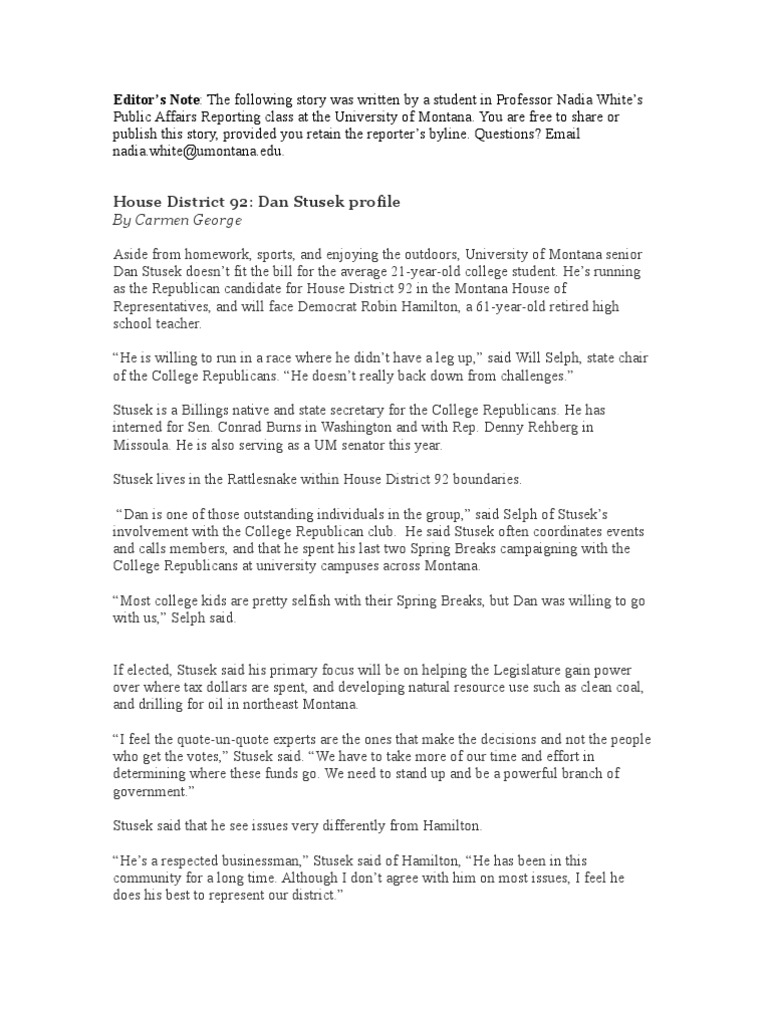 Editor's Note: The following story was written by a student in Professor Nadia White's Public Affairs Reporting class at the University of Montana. You are free to share or publish this story, provided you retain the reporter's byline. Questions? Email nadia.white@umontana.edu.

House District 92: Dan Stusek profile
By Carmen George

Aside from homework, sports, and enjoying the outdoors, University of Montana senior Dan Stusek doesn't fit the bill for the average 21-year-old college student. He's running as the Republican candidate for House District 92 in the Montana House of Representatives, and will face Democrat Robin Hamilton, a 61-year-old retired high school teacher.

"He is willing to run in a race where he didn't have a leg up," said Will Selph, state chair of the College Republicans. "He doesn't really back down from challenges."

Stusek is a Billings native and state secretary for the College Republicans. He has interned for Sen. Conrad Burns in Washington and with Rep. Denny Rehberg in Missoula. He is also serving as a UM senator this year.

Stusek lives in the Rattlesnake within House District 92 boundaries.

"Dan is one of those outstanding individuals in the group," said Selph of Stusek's involvement with the College Republican club. He said Stusek often coordinates events and calls members, and that he spent his last two Spring Breaks campaigning with the College Republicans at university campuses across Montana.

"Most college kids are pretty selfish with their Spring Breaks, but Dan was willing to go with us," Selph said.

If elected, Stusek said his primary focus will be on helping the Legislature gain power over where tax dollars are spent, and developing natural resource use such as clean coal, and drilling for oil in northeast Montana.

"I feel the quote-un-quote experts are the ones that make the decisions and not the people who get the votes," Stusek said. "We have to take more of our time and effort in determining where these funds go. We need to stand up and be a powerful branch of government."

Stusek said that he see issues very differently from Hamilton.

"He's a respected businessman," Stusek said of Hamilton, "He has been in this community for a long time. Although I don't agree with him on most issues, I feel he does his best to represent our district."